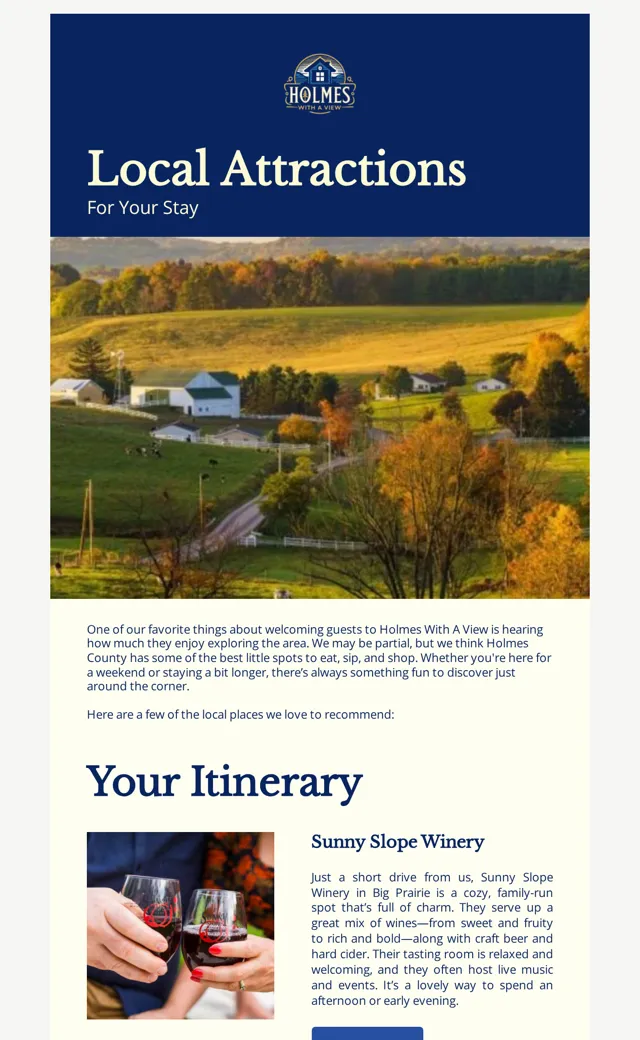 HOLMES
WITH A VIEW

Local Attractions
For Your Stay

One of our favorite things about welcoming guests to Holmes With A View is hearing how much they enjoy exploring the area. We may be partial, but we think Holmes County has some of the best little spots to eat, sip, and shop. Whether you're here for a weekend or staying a bit longer, there's always something fun to discover just around the corner.

Here are a few of the local places we love to recommend:

Your Itinerary

Sunny Slope Winery

Just a short drive from us, Sunny Slope Winery in Big Prairie is a cozy, family-run spot that's full of charm. They serve up a great mix of wines—from sweet and fruity to rich and bold—along with craft beer and hard cider. Their tasting room is relaxed and welcoming, and they often host live music and events. It's a lovely way to spend an afternoon or early evening.